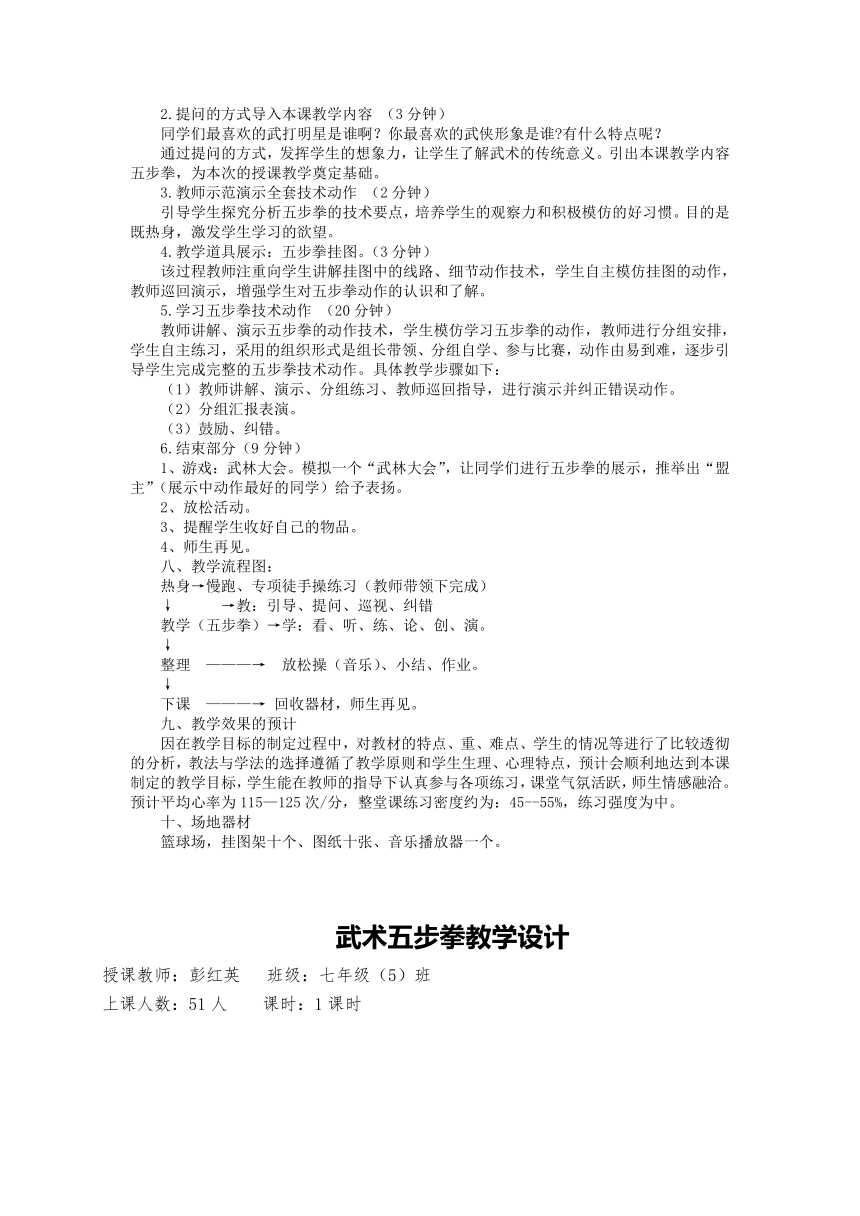 2.提问的方式导入本课教学内容 （3分钟）

同学们最喜欢的武打明星是谁啊？你最喜欢的武侠形象是谁?有什么特点呢？

通过提问的方式，发挥学生的想象力，让学生了解武术的传统意义。引出本课教学内容五步拳，为本次的授课教学奠定基础。

3.教师示范演示全套技术动作 （2分钟）

引导学生探究分析五步拳的技术要点，培养学生的观察力和积极模仿的好习惯。目的是既热身，激发学生学习的欲望。

4.教学道具展示：五步拳挂图。（3分钟）

该过程教师注重向学生讲解挂图中的线路、细节动作技术，学生自主模仿挂图的动作，教师巡回演示，增强学生对五步拳动作的认识和了解。

5.学习五步拳技术动作 （20分钟）

教师讲解、演示五步拳的动作技术，学生模仿学习五步拳的动作，教师进行分组安排，学生自主练习，采用的组织形式是组长带领、分组自学、参与比赛，动作由易到难，逐步引导学生完成完整的五步拳技术动作。具体教学步骤如下：

（1）教师讲解、演示、分组练习、教师巡回指导，进行演示并纠正错误动作。

（2）分组汇报表演。

（3）鼓励、纠错。

6.结束部分（9分钟）

1、游戏：武林大会。模拟一个“武林大会”，让同学们进行五步拳的展示，推举出“盟主”(展示中动作最好的同学）给予表扬。

2、放松活动。

3、提醒学生收好自己的物品。

4、师生再见。

八、教学流程图：

热身→慢跑、专项徒手操练习（教师带领下完成）

↓ →教：引导、提问、巡视、纠错

教学（五步拳）→学：看、听、练、论、创、演。

↓

整理 ———→ 放松操（音乐）、小结、作业。

↓

下课 ———→ 回收器材，师生再见。

九、教学效果的预计

因在教学目标的制定过程中，对教材的特点、重、难点、学生的情况等进行了比较透彻的分析，教法与学法的选择遵循了教学原则和学生生理、心理特点，预计会顺利地达到本课制定的教学目标，学生能在教师的指导下认真参与各项练习，课堂气氛活跃，师生情感融洽。预计平均心率为115—125次/分，整堂课练习密度约为：45—55%，练习强度为中。

十、场地器材

篮球场，挂图架十个、图纸十张、音乐播放器一个。

武术五步拳教学设计

授课教师：彭红英 班级：七年级（5）班

上课人数：51人 课时：1课时